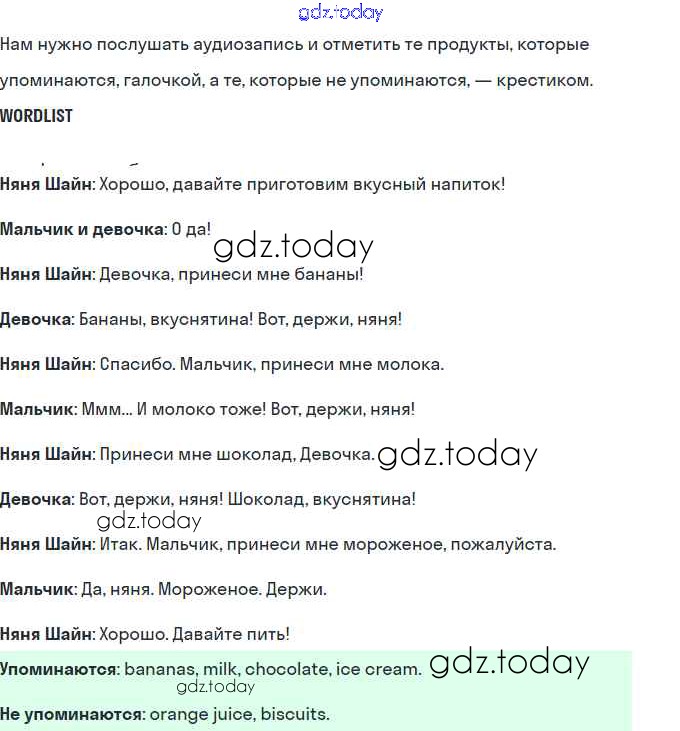 gdz.today

Нам нужно послушать аудиозапись и отметить те продукты, которые упоминаются, галочкой, а те, которые не упоминаются, — крестиком.

WORDLIST

Няня Шайн: Хорошо, давайте приготовим вкусный напиток!

Мальчик и девочка: О да!

gdz.today

Няня Шайн: Девочка, принеси мне бананы!

Девочка: Бананы, вкуснятина! Вот, держи, няня!

Няня Шайн: Спасибо. Мальчик, принеси мне молока.

Мальчик: Ммм... И молоко тоже! Вот, держи, няня!

Няня Шайн: Принеси мне шоколад, Девочка. gdz.today

Девочка: Вот, держи, няня! Шоколад, вкуснятина!

gdz.today

Няня Шайн: Итак. Мальчик, принеси мне мороженое, пожалуйста.

Мальчик: Да, няня. Мороженое. Держи.

Няня Шайн: Хорошо. Давайте пить!

Упоминаются: bananas, milk, chocolate, ice cream. gdz.today

gdz.today

Не упоминаются: orange juice, biscuits.